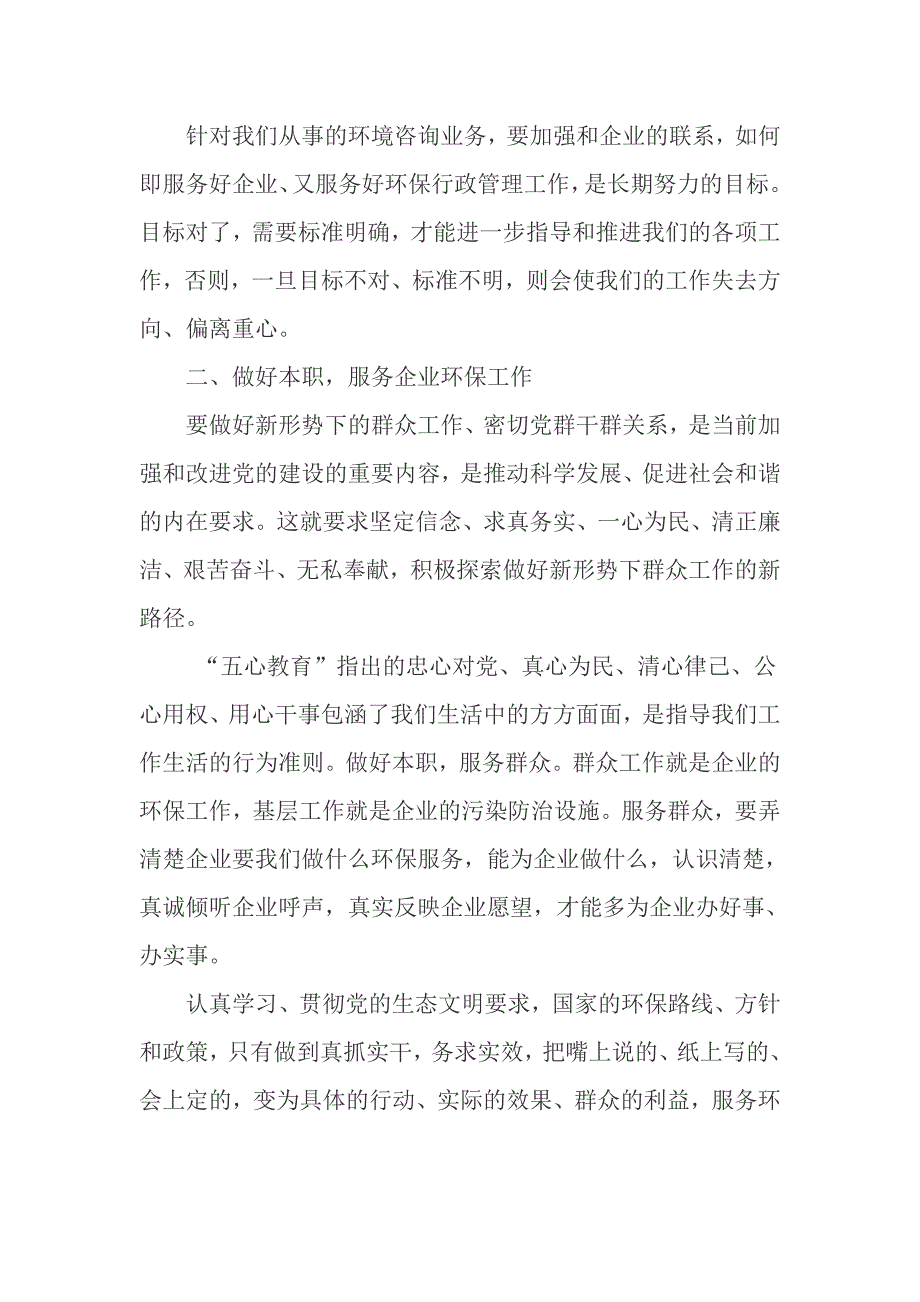 针对我们从事的环境咨询业务，要加强和企业的联系，如何即服务好企业、又服务好环保行政管理工作，是长期努力的目标。目标对了，需要标准明确，才能进一步指导和推进我们的各项工作，否则，一旦目标不对、标准不明，则会使我们的工作失去方向、偏离重心。

二、做好本职，服务企业环保工作

要做好新形势下的群众工作、密切党群干群关系，是当前加强和改进党的建设的重要内容，是推动科学发展、促进社会和谐的内在要求。这就要求坚定信念、求真务实、一心为民、清正廉洁、艰苦奋斗、无私奉献，积极探索做好新形势下群众工作的新路径。

“五心教育”指出的忠心对党、真心为民、清心律己、公心用权、用心干事包涵了我们生活中的方方面面，是指导我们工作生活的行为准则。做好本职，服务群众。群众工作就是企业的环保工作，基层工作就是企业的污染防治设施。服务群众，要弄清楚企业要我们做什么环保服务，能为企业做什么，认识清楚，真诚倾听企业呼声，真实反映企业愿望，才能多为企业办好事、办实事。

认真学习、贯彻党的生态文明要求，国家的环保路线、方针和政策，只有做到真抓实干，务求实效，把嘴上说的、纸上写的、会上定的，变为具体的行动、实际的效果、群众的利益，服务环